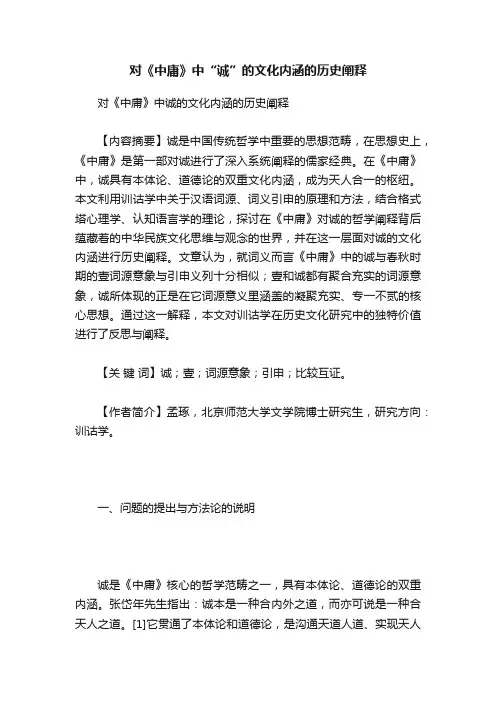 对《中庸》中“诚”的文化内涵的历史阐释

对《中庸》中诚的文化内涵的历史阐释

【内容摘要】诚是中国传统哲学中重要的思想范畴，在思想史上，《中庸》是第一部对诚进行了深入系统阐释的儒家经典。在《中庸》中，诚具有本体论、道德论的双重文化内涵，成为天人合一的枢纽。本文利用训诂学中关于汉语词源、词义引申的原理和方法，结合格式塔心理学、认知语言学的理论，探讨在《中庸》对诚的哲学阐释背后蕴藏着的中华民族文化思维与观念的世界，并在这一层面对诚的文化内涵进行历史阐释。文章认为，就词义而言《中庸》中的诚与春秋时期的壹词源意象与引申义列十分相似；壹和诚都有聚合充实的词源意象，诚所体现的正是在它词源意义里涵盖的凝聚充实、专一不贰的核心思想。通过这一解释，本文对训诂学在历史文化研究中的独特价值进行了反思与阐释。

【关 键 词】诚；壹；词源意象；引申；比较互证。

【作者简介】孟琢，北京师范大学文学院博士研究生，研究方向：训诂学。

一、问题的提出与方法论的说明

诚是《中庸》核心的哲学范畴之一，具有本体论、道德论的双重内涵。张岱年先生指出：诚本是一种合内外之道，而亦可说是一种合天人之道。[1]它贯通了本体论和道德论，是沟通天道人道、实现天人